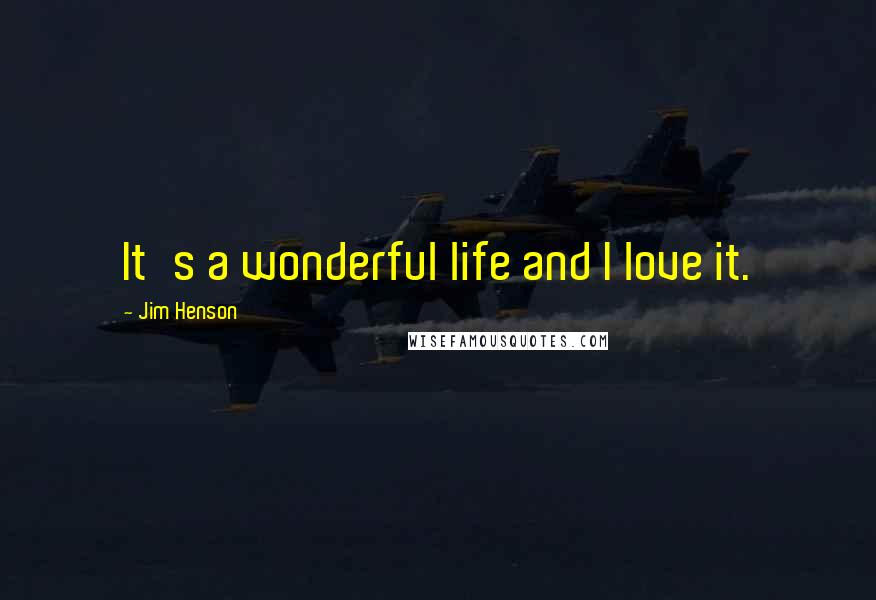 It s a wonderful life and I love it.

- Jim Henson

WISEFAMOUSQUOTES.COM